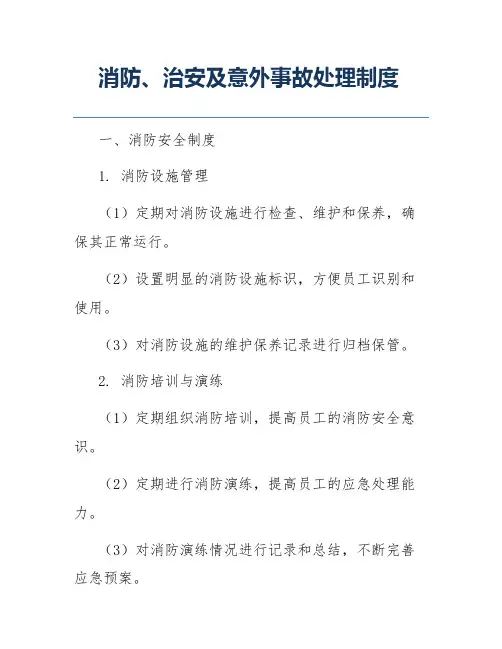 消防、治安及意外事故处理制度

一、消防安全制度

1. 消防设施管理

（1）定期对消防设施进行检查、维护和保养，确保其正常运行。

（2）设置明显的消防设施标识，方便员工识别和使用。

（3）对消防设施的维护保养记录进行归档保管。

2. 消防培训与演练

（1）定期组织消防培训，提高员工的消防安全意识。

（2）定期进行消防演练，提高员工的应急处理能力。

（3）对消防演练情况进行记录和总结，不断完善应急预案。